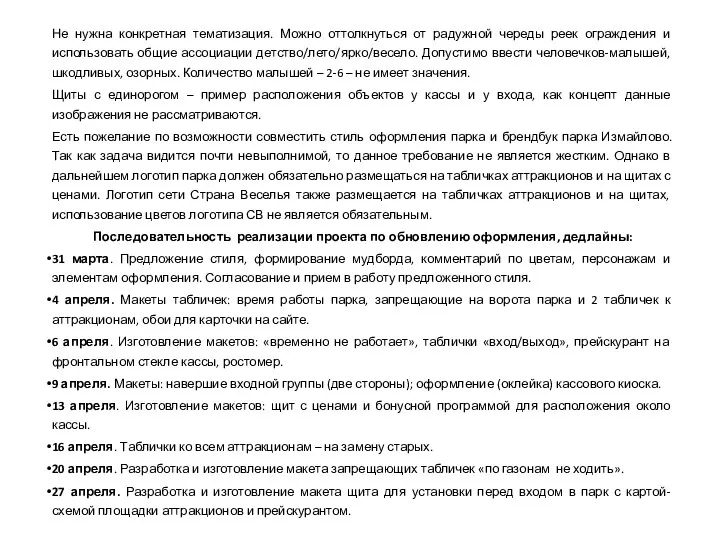 Не нужна конкретная тематизация. Можно оттолкнуться от радужной череды реек ограждения и использовать общие ассоциации детство/лето/ярко/весело. Допустимо ввести человечков-малышей, шкодливых, озорных. Количество малышей – 2-6 – не имеет значения.

Щиты с единорогом – пример расположения объектов у кассы и у входа, как концепт данные изображения не рассматриваются.

Есть пожелание по возможности совместить стиль оформления парка и брендбук парка Измайлово. Так как задача видится почти невыполнимой, то данное требование не является жестким. Однако в дальнейшем логотип парка должен обязательно размещаться на табличках аттракционов и на щитах с ценами. Логотип сети Страна Веселья также размещается на табличках аттракционов и на щитах, использование цветов логотипа СВ не является обязательным.

Последовательность реализации проекта по обновлению оформления, дедлайны:

•31 марта. Предложение стиля, формирование мудборда, комментарий по цветам, персонажам и элементам оформления. Согласование и прием в работу предложенного стиля.

•4 апреля. Макеты табличек: время работы парка, запрещающие на ворота парка и 2 табличек к аттракционам, обои для карточки на сайте.

•6 апреля. Изготовление макетов: «временно не работает», таблички «вход/выход», прейскурант на фронтальном стекле кассы, ростомер.

•9 апреля. Макеты: навершие входной группы (две стороны); оформление (оклейка) кассового киоска.

•13 апреля. Изготовление макетов: щит с ценами и бонусной программой для расположения около кассы.

•16 апреля. Таблички ко всем аттракционам – на замену старых.

•20 апреля. Разработка и изготовление макета запрещающих табличек «по газонам не ходить».

•27 апреля. Разработка и изготовление макета щита для установки перед входом в парк с картой-схемой площадки аттракционов и прейскурантом.